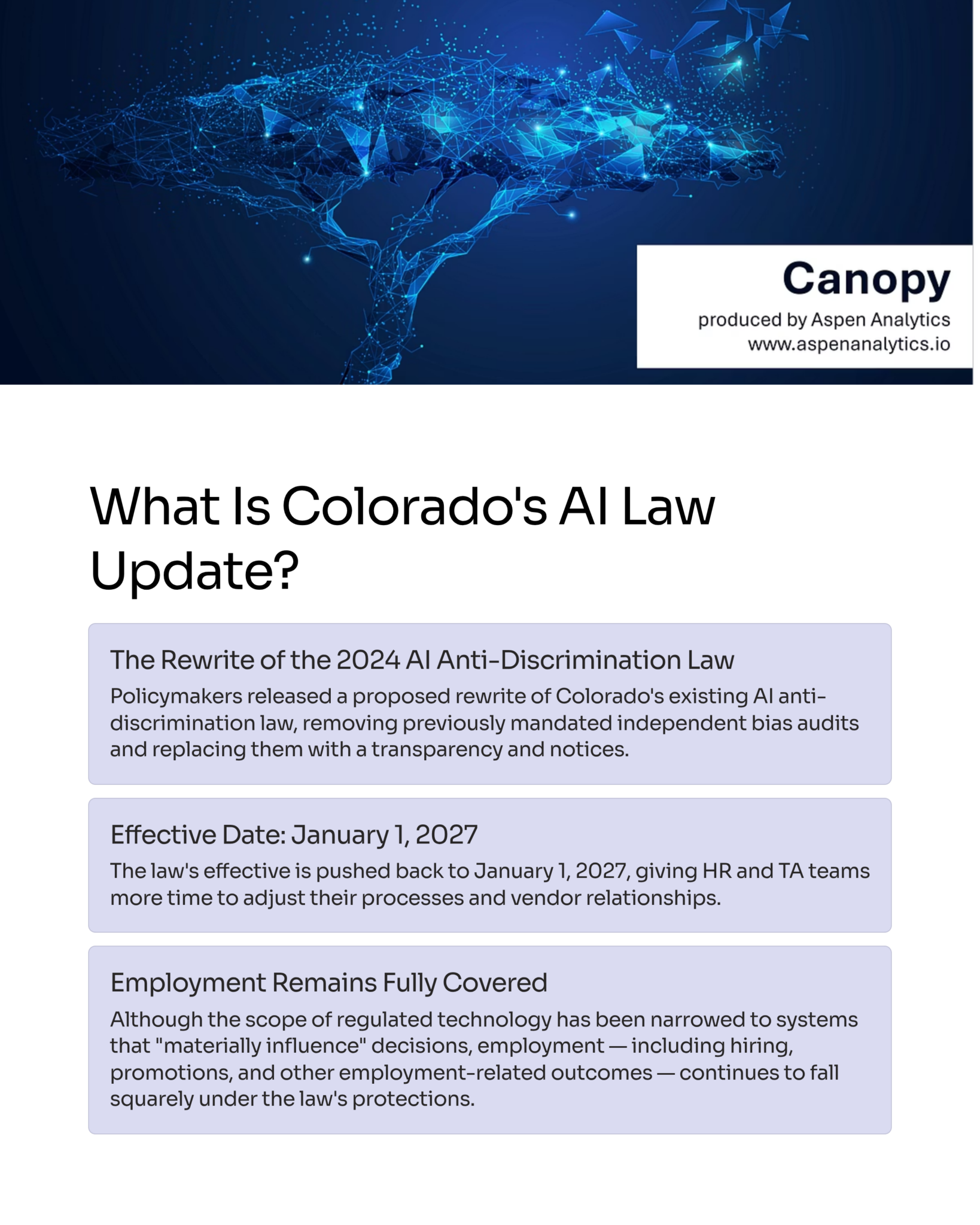 Canopy
produced by Aspen Analytics
www.aspenanalytics.io

What Is Colorado's AI Law Update?

The Rewrite of the 2024 AI Anti-Discrimination Law

Policymakers released a proposed rewrite of Colorado's existing AI anti-discrimination law, removing previously mandated independent bias audits and replacing them with a transparency and notices.

Effective Date: January 1, 2027

The law's effective is pushed back to January 1, 2027, giving HR and TA teams more time to adjust their processes and vendor relationships.

Employment Remains Fully Covered

Although the scope of regulated technology has been narrowed to systems that "materially influence" decisions, employment — including hiring, promotions, and other employment-related outcomes — continues to fall squarely under the law's protections.